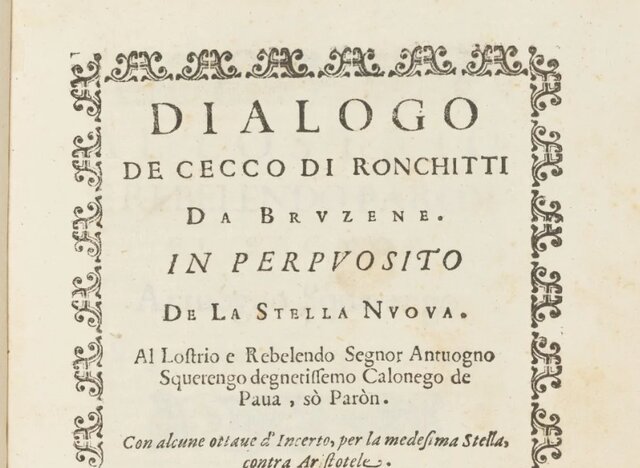 DIALOGO
DE CECCO DI RONCHITTI
DA BRVZENE.
IN PERPVOSITO
DE LA STELLA NVOVA.

Al Lostrio e Rebelendo Segnor Antuogno Squerengo degnetissemo Calonego de Paua, sò Paròn.

Con alcune ottaue d'Incerto, per la medesima Stella, contra Aristotele.